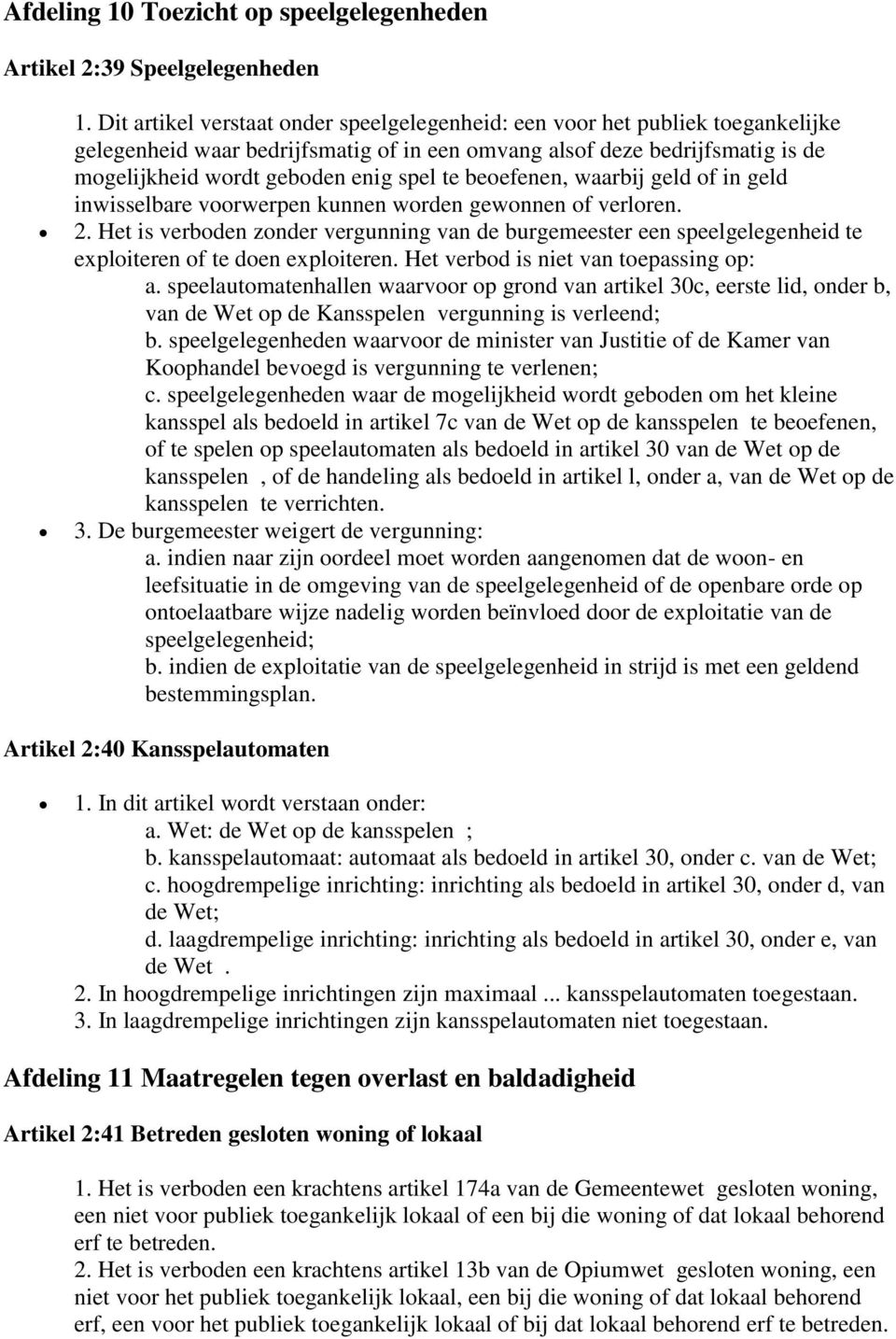 Afdeling 10 Toezicht op speelgelegenheden

Artikel 2:39 Speelgelegenheden

1. Dit artikel verstaat onder speelgelegenheid: een voor het publiek toegankelijke gelegenheid waar bedrijfsmatig of in een omvang alsof deze bedrijfsmatig is de mogelijkheid wordt geboden enig spel te beoefenen, waarbij geld of in geld inwisselbare voorwerpen kunnen worden gewonnen of verloren.

2. Het is verboden zonder vergunning van de burgemeester een speelgelegenheid te exploiteren of te doen exploiteren. Het verbod is niet van toepassing op:
a. speelautomatenhallen waarvoor op grond van artikel 30c, eerste lid, onder b, van de Wet op de Kansspelen vergunning is verleend;
b. speelgelegenheden waarvoor de minister van Justitie of de Kamer van Koophandel bevoegd is vergunning te verlenen;
c. speelgelegenheden waar de mogelijkheid wordt geboden om het kleine kansspel als bedoeld in artikel 7c van de Wet op de kansspelen te beoefenen, of te spelen op speelautomaten als bedoeld in artikel 30 van de Wet op de kansspelen , of de handeling als bedoeld in artikel l, onder a, van de Wet op de kansspelen te verrichten.

3. De burgemeester weigert de vergunning:
a. indien naar zijn oordeel moet worden aangenomen dat de woon- en leefsituatie in de omgeving van de speelgelegenheid of de openbare orde op ontoelaatbare wijze nadelig worden beïnvloed door de exploitatie van de speelgelegenheid;
b. indien de exploitatie van de speelgelegenheid in strijd is met een geldend bestemmingsplan.

Artikel 2:40 Kansspelautomaten

1. In dit artikel wordt verstaan onder:
a. Wet: de Wet op de kansspelen ;
b. kansspelautomaat: automaat als bedoeld in artikel 30, onder c. van de Wet;
c. hoogdrempelige inrichting: inrichting als bedoeld in artikel 30, onder d, van de Wet;
d. laagdrempelige inrichting: inrichting als bedoeld in artikel 30, onder e, van de Wet .
2. In hoogdrempelige inrichtingen zijn maximaal ... kansspelautomaten toegestaan.
3. In laagdrempelige inrichtingen zijn kansspelautomaten niet toegestaan.

Afdeling 11 Maatregelen tegen overlast en baldadigheid

Artikel 2:41 Betreden gesloten woning of lokaal

1. Het is verboden een krachtens artikel 174a van de Gemeentewet gesloten woning, een niet voor publiek toegankelijk lokaal of een bij die woning of dat lokaal behorend erf te betreden.
2. Het is verboden een krachtens artikel 13b van de Opiumwet gesloten woning, een niet voor het publiek toegankelijk lokaal, een bij die woning of dat lokaal behorend erf, een voor het publiek toegankelijk lokaal of bij dat lokaal behorend erf te betreden.